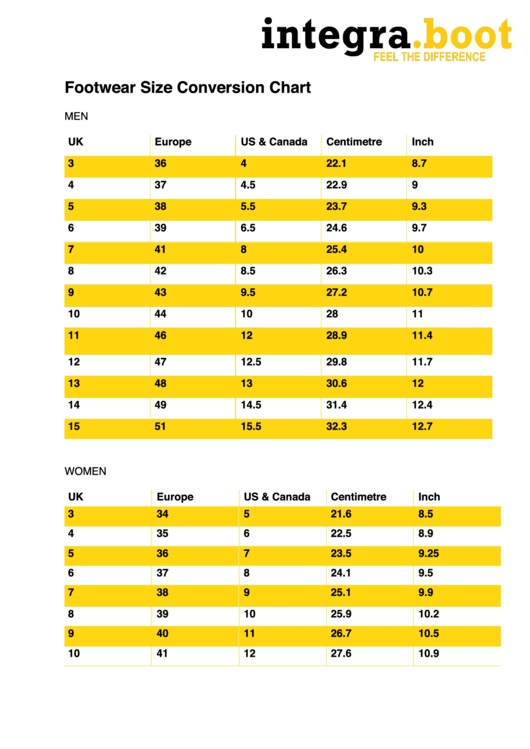 integra.boot
FEEL THE DIFFERENCE

Footwear Size Conversion Chart

MEN

| UK | Europe | US & Canada | Centimetre | Inch |
|---|---|---|---|---|
| 3 | 36 | 4 | 22.1 | 8.7 |
| 4 | 37 | 4.5 | 22.9 | 9 |
| 5 | 38 | 5.5 | 23.7 | 9.3 |
| 6 | 39 | 6.5 | 24.6 | 9.7 |
| 7 | 41 | 8 | 25.4 | 10 |
| 8 | 42 | 8.5 | 26.3 | 10.3 |
| 9 | 43 | 9.5 | 27.2 | 10.7 |
| 10 | 44 | 10 | 28 | 11 |
| 11 | 46 | 12 | 28.9 | 11.4 |
| 12 | 47 | 12.5 | 29.8 | 11.7 |
| 13 | 48 | 13 | 30.6 | 12 |
| 14 | 49 | 14.5 | 31.4 | 12.4 |
| 15 | 51 | 15.5 | 32.3 | 12.7 |

WOMEN

| UK | Europe | US & Canada | Centimetre | Inch |
|---|---|---|---|---|
| 3 | 34 | 5 | 21.6 | 8.5 |
| 4 | 35 | 6 | 22.5 | 8.9 |
| 5 | 36 | 7 | 23.5 | 9.25 |
| 6 | 37 | 8 | 24.1 | 9.5 |
| 7 | 38 | 9 | 25.1 | 9.9 |
| 8 | 39 | 10 | 25.9 | 10.2 |
| 9 | 40 | 11 | 26.7 | 10.5 |
| 10 | 41 | 12 | 27.6 | 10.9 |